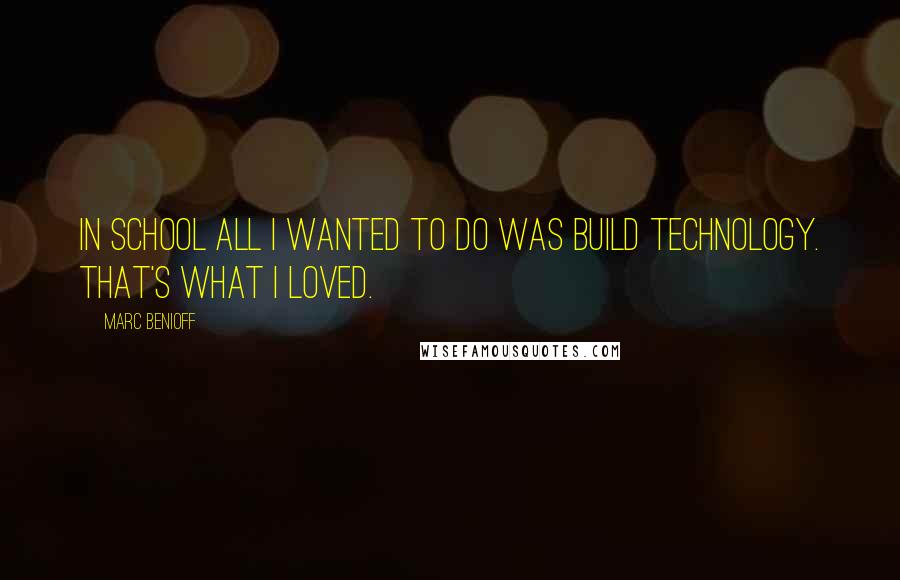 IN SCHOOL ALL I WANTED TO DO WAS BUILD TECHNOLOGY. THAT'S WHAT I LOVED.

MARC BENIOFF

WISEFAMOUSQUOTES.COM